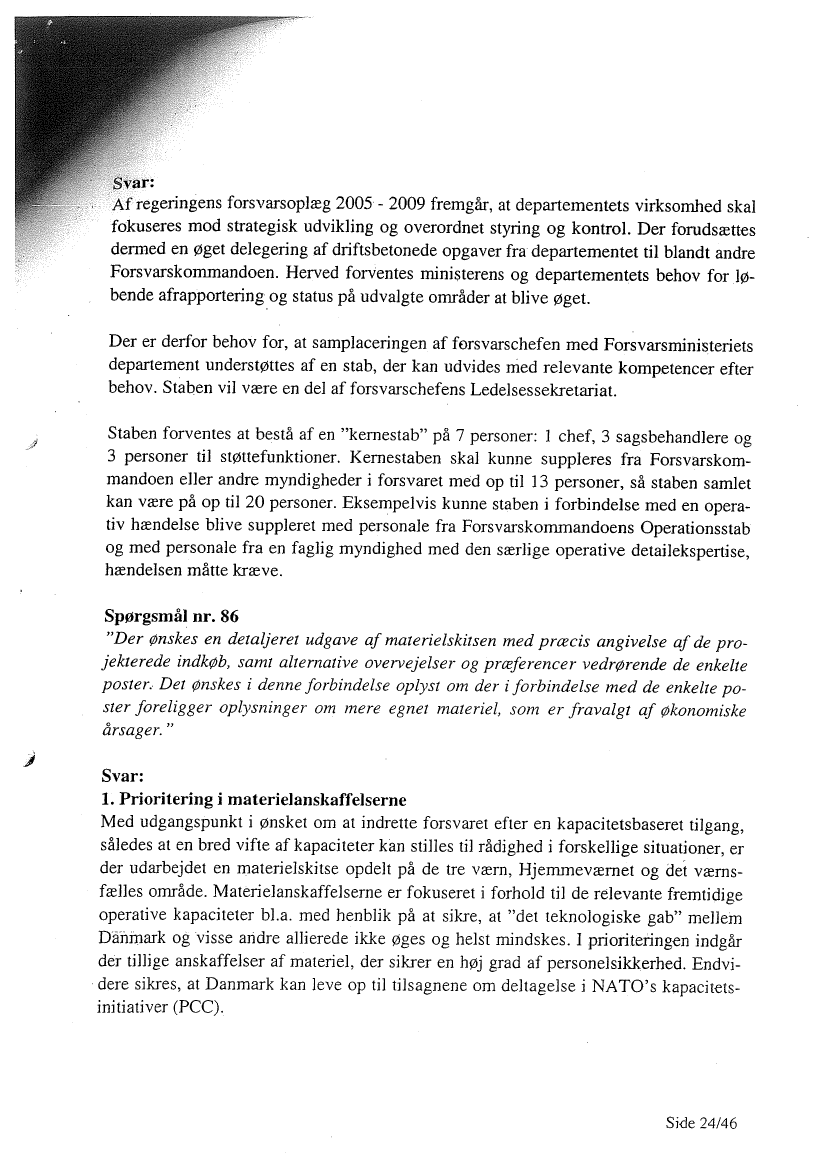 Svar:
Af regeringens forsvarsoplæg 2005 - 2009 fremgår, at departementets virksomhed skal fokuseres mod strategisk udvikling og overordnet styring og kontrol. Der forudsættes dermed en øget delegering af driftsbetonede opgaver fra departementet til blandt andre Forsvarskommandoen. Herved forventes ministerens og departementets behov for løbende afrapportering og status på udvalgte områder at blive øget.

Der er derfor behov for, at samplaceringen af forsvarschefen med Forsvarsministeriets departement understøttes af en stab, der kan udvides med relevante kompetencer efter behov. Staben vil være en del af forsvarschefens Ledelsessekretariat.

Staben forventes at bestå af en "kernestab" på 7 personer: 1 chef, 3 sagsbehandlere og 3 personer til støttefunktioner. Kernestaben skal kunne suppleres fra Forsvarskommandoen eller andre myndigheder i forsvaret med op til 13 personer, så staben samlet kan være på op til 20 personer. Eksempelvis kunne staben i forbindelse med en operativ hændelse blive suppleret med personale fra Forsvarskommandoens Operationsstab og med personale fra en faglig myndighed med den særlige operative detailekspertise, hændelsen måtte kræve.

Spørgsmål nr. 86
"Der ønskes en detaljeret udgave af materielskitsen med præcis angivelse af de projekterede indkøb, samt alternative overvejelser og præferencer vedrørende de enkelte poster. Det ønskes i denne forbindelse oplyst om der i forbindelse med de enkelte poster foreligger oplysninger om mere egnet materiel, som er fravalgt af økonomiske årsager."

Svar:
1. Prioritering i materielanskaffelserne
Med udgangspunkt i ønsket om at indrette forsvaret efter en kapacitetsbaseret tilgang, således at en bred vifte af kapaciteter kan stilles til rådighed i forskellige situationer, er der udarbejdet en materielskitse opdelt på de tre værn, Hjemmeværnet og det værnsfælles område. Materielanskaffelserne er fokuseret i forhold til de relevante fremtidige operative kapaciteter bl.a. med henblik på at sikre, at "det teknologiske gab" mellem Danmark og visse andre allierede ikke øges og helst mindskes. I prioriteringen indgår der tillige anskaffelser af materiel, der sikrer en høj grad af personelsikkerhed. Endvidere sikres, at Danmark kan leve op til tilsagnene om deltagelse i NATO's kapacitetsinitiativer (PCC).

Side 24/46